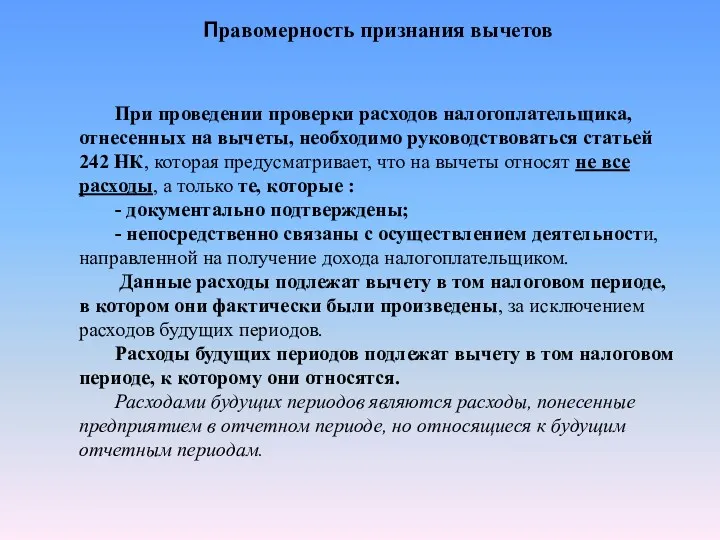 Правомерность признания вычетов

При проведении проверки расходов налогоплательщика, отнесенных на вычеты, необходимо руководствоваться статьей 242 НК, которая предусматривает, что на вычеты относят не все расходы, а только те, которые :

- документально подтверждены;

- непосредственно связаны с осуществлением деятельности, направленной на получение дохода налогоплательщиком.

Данные расходы подлежат вычету в том налоговом периоде, в котором они фактически были произведены, за исключением расходов будущих периодов.

Расходы будущих периодов подлежат вычету в том налоговом периоде, к которому они относятся.

Расходами будущих периодов являются расходы, понесенные предприятием в отчетном периоде, но относящиеся к будущим отчетным периодам.